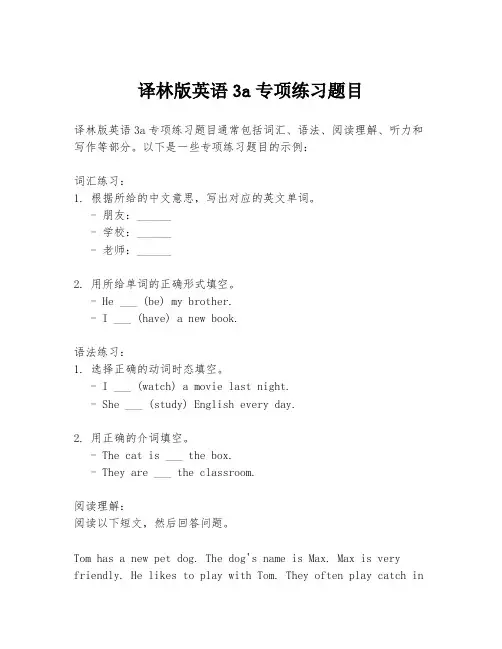 译林版英语 3a 专项练习题目

译林版英语 3a 专项练习题目通常包括词汇、语法、阅读理解、听力和写作等部分。以下是一些专项练习题目的示例：

词汇练习：
1. 根据所给的中文意思，写出对应的英文单词。
- 朋友：______
- 学校：______
- 老师：______

2. 用所给单词的正确形式填空。
- He ___ (be) my brother.
- I ___ (have) a new book.

语法练习：
1. 选择正确的动词时态填空。
- I ___ (watch) a movie last night.
- She ___ (study) English every day.

2. 用正确的介词填空。
- The cat is ___ the box.
- They are ___ the classroom.

阅读理解：
阅读以下短文，然后回答问题。

Tom has a new pet dog. The dog's name is Max. Max is very friendly. He likes to play with Tom. They often play catch in